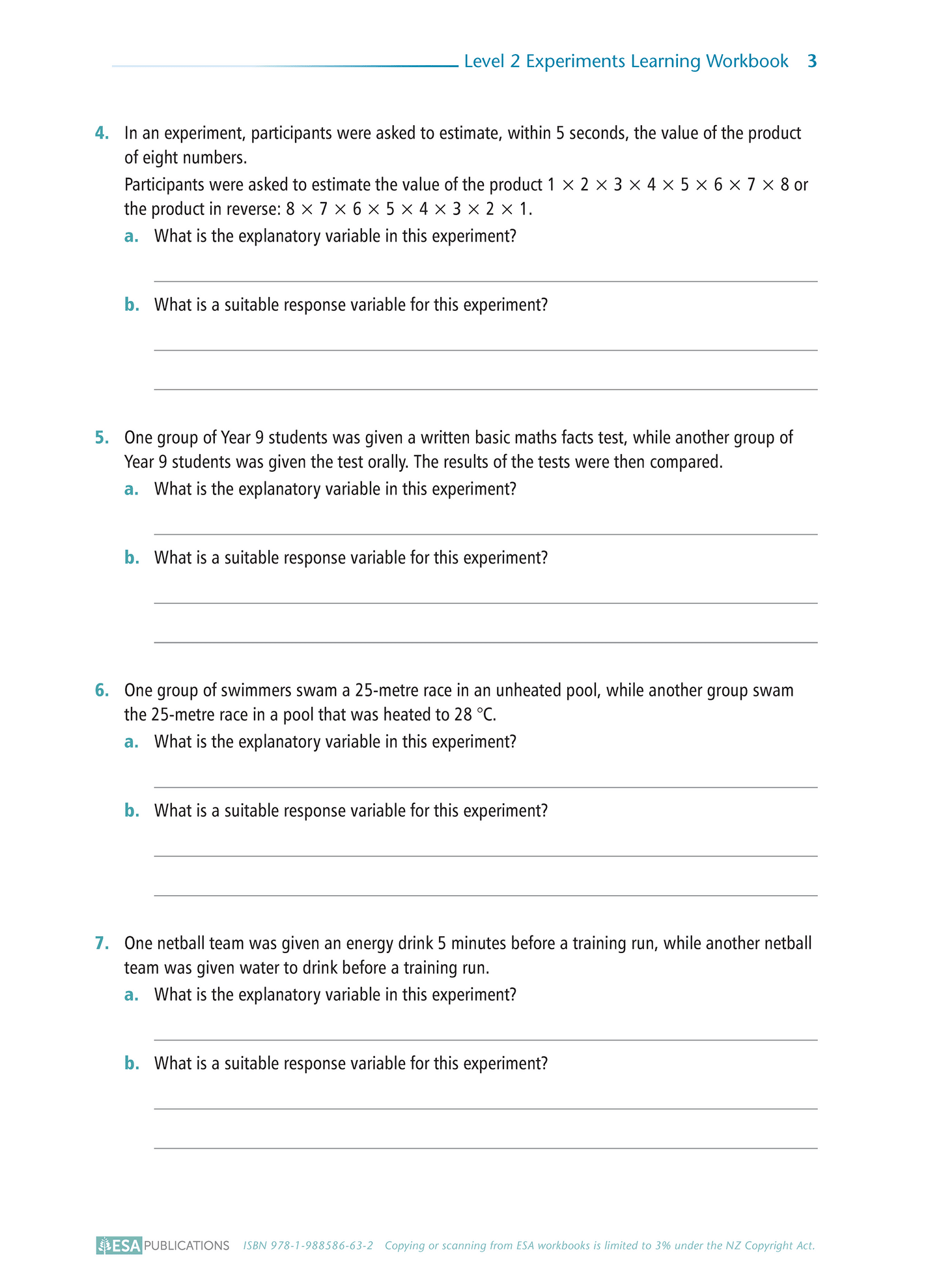 Level 2 Experiments Learning Workbook 3

4. In an experiment, participants were asked to estimate, within 5 seconds, the value of the product of eight numbers.

Participants were asked to estimate the value of the product $1 \times 2 \times 3 \times 4 \times 5 \times 6 \times 7 \times 8$ or the product in reverse: $8 \times 7 \times 6 \times 5 \times 4 \times 3 \times 2 \times 1$.

a. What is the explanatory variable in this experiment?

b. What is a suitable response variable for this experiment?

5. One group of Year 9 students was given a written basic maths facts test, while another group of Year 9 students was given the test orally. The results of the tests were then compared.

a. What is the explanatory variable in this experiment?

b. What is a suitable response variable for this experiment?

6. One group of swimmers swam a 25-metre race in an unheated pool, while another group swam the 25-metre race in a pool that was heated to 28 °C.

a. What is the explanatory variable in this experiment?

b. What is a suitable response variable for this experiment?

7. One netball team was given an energy drink 5 minutes before a training run, while another netball team was given water to drink before a training run.

a. What is the explanatory variable in this experiment?

b. What is a suitable response variable for this experiment?

ESA PUBLICATIONS ISBN 978-1-988586-63-2 Copying or scanning from ESA workbooks is limited to 3% under the NZ Copyright Act.